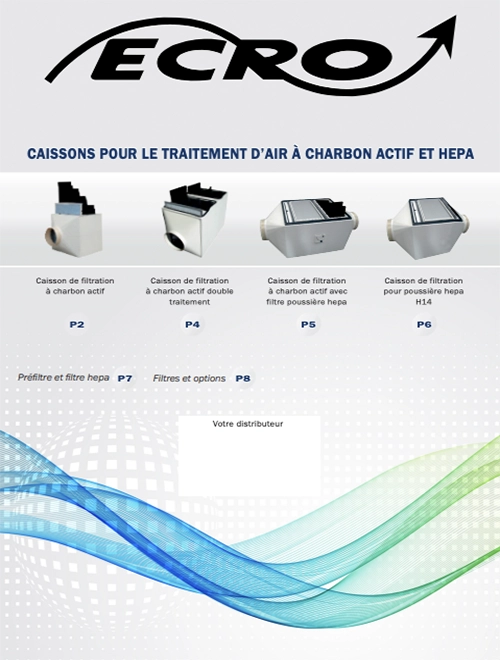 ECRO

CAISSONS POUR LE TRAITEMENT D'AIR À CHARBON ACTIF ET HEPA

Caisson de filtration à charbon actif

P2

Caisson de filtration à charbon actif double traitement

P4

Caisson de filtration à charbon actif avec filtre poussière hepa

P5

Caisson de filtration pour poussière hepa H14

P6

Préfiltre et filtre hepa P7 Filtres et options P8

Votre distributeur